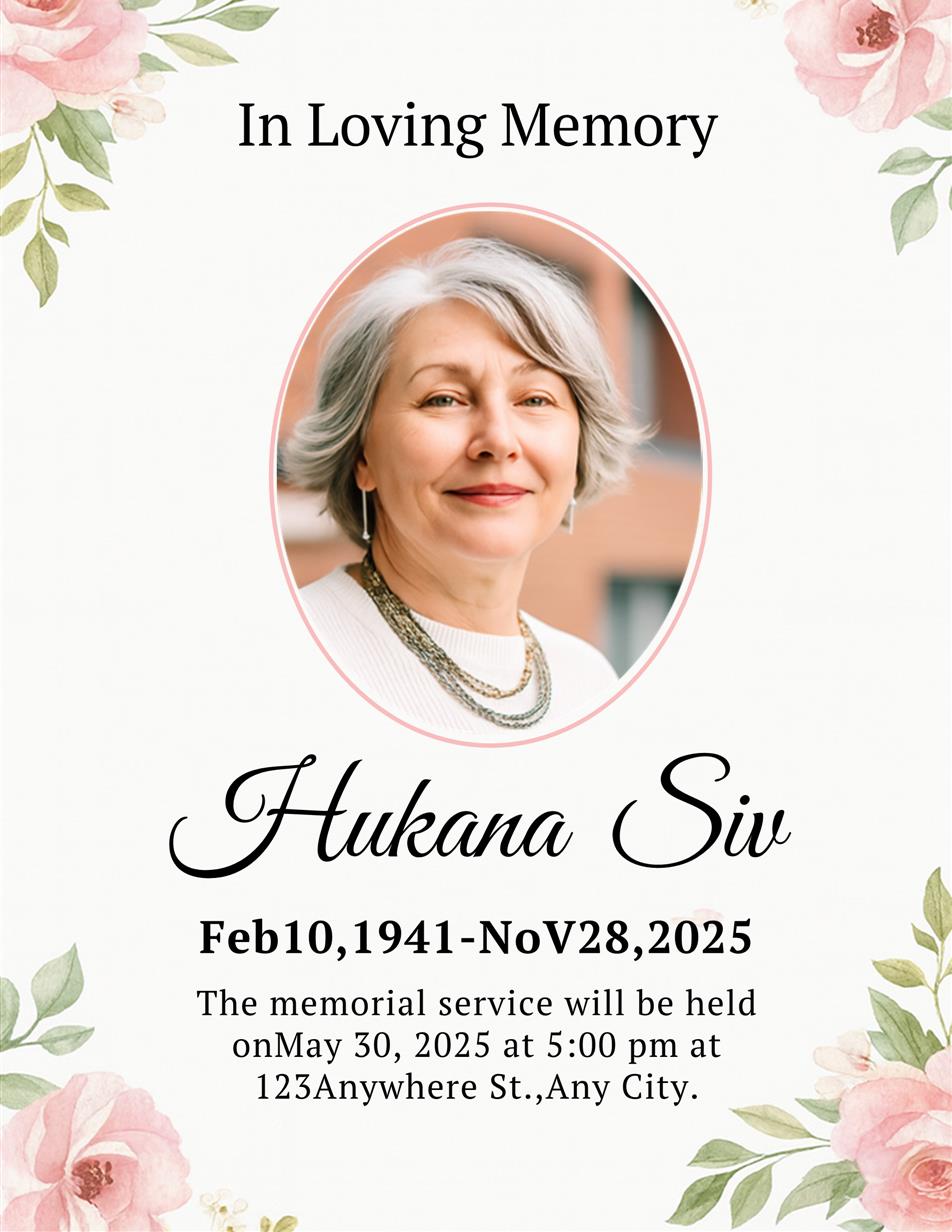 In Loving Memory

Hukana Siv

Feb10,1941-NoV28,2025

The memorial service will be held onMay 30, 2025 at 5:00 pm at 123Anywhere St.,Any City.